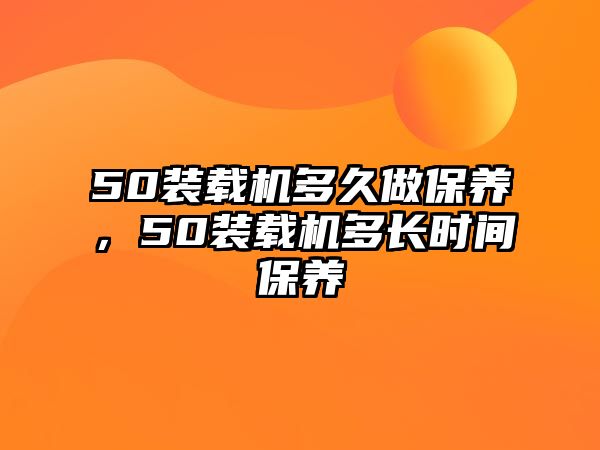 50装载机多久做保养，50装载机多长时间保养